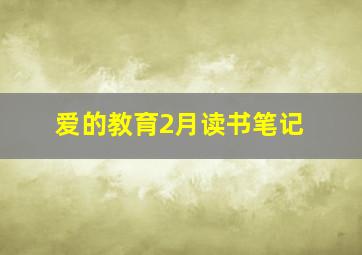 爱的教育2月读书笔记